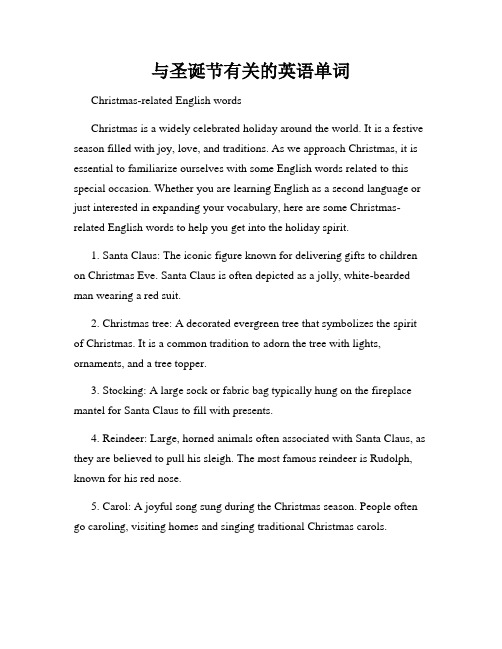 与圣诞节有关的英语单词

Christmas-related English words

Christmas is a widely celebrated holiday around the world. It is a festive season filled with joy, love, and traditions. As we approach Christmas, it is essential to familiarize ourselves with some English words related to this special occasion. Whether you are learning English as a second language or just interested in expanding your vocabulary, here are some Christmas-related English words to help you get into the holiday spirit.

1. Santa Claus: The iconic figure known for delivering gifts to children on Christmas Eve. Santa Claus is often depicted as a jolly, white-bearded man wearing a red suit.

2. Christmas tree: A decorated evergreen tree that symbolizes the spirit of Christmas. It is a common tradition to adorn the tree with lights, ornaments, and a tree topper.

3. Stocking: A large sock or fabric bag typically hung on the fireplace mantel for Santa Claus to fill with presents.

4. Reindeer: Large, horned animals often associated with Santa Claus, as they are believed to pull his sleigh. The most famous reindeer is Rudolph, known for his red nose.

5. Carol: A joyful song sung during the Christmas season. People often go caroling, visiting homes and singing traditional Christmas carols.